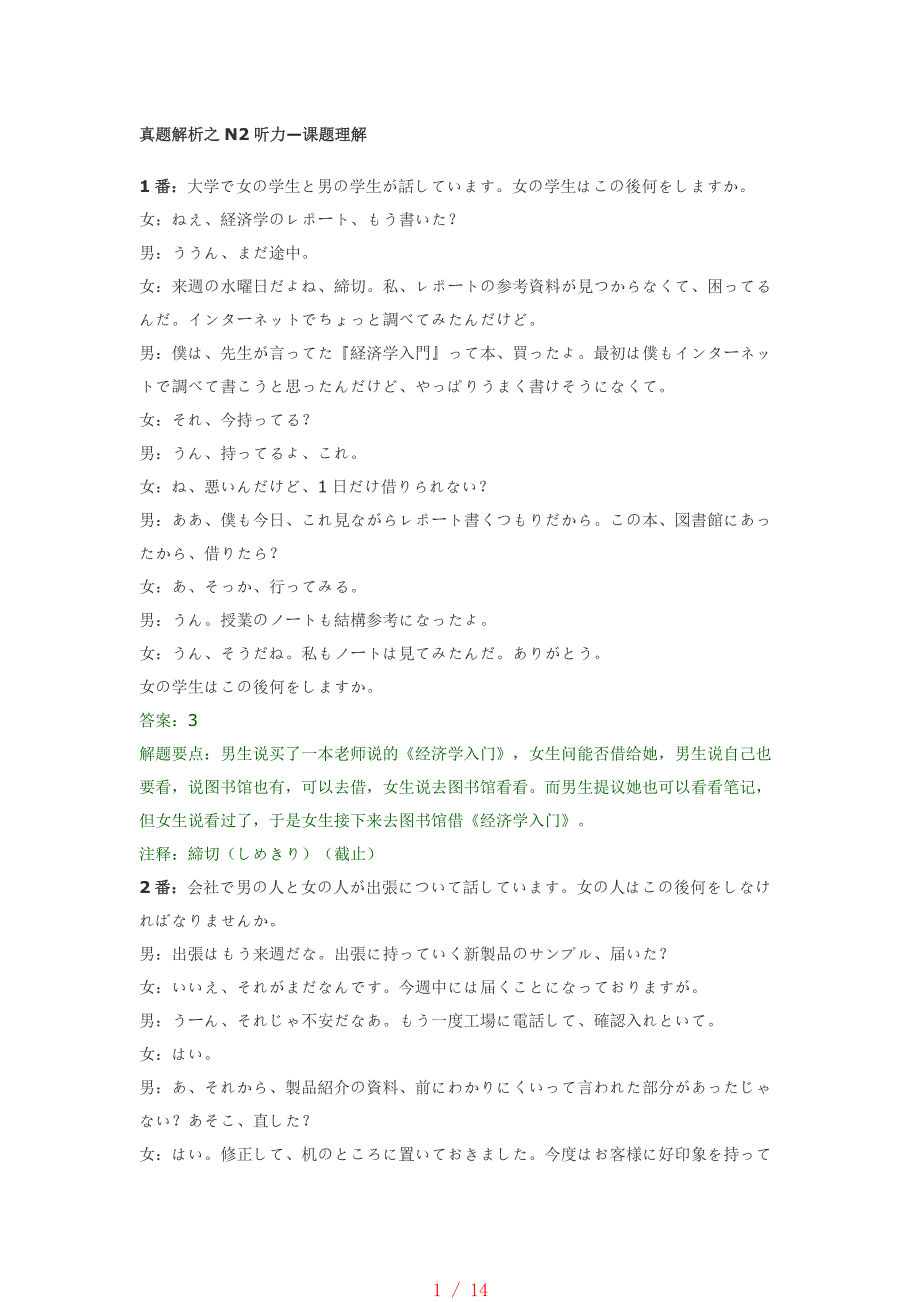 真题解析之 N2 听力ー课题理解

1 番：大学で女の学生と男の学生が話しています。女の学生はこの後何をしますか。

女：ねえ、経済学のレポート、もう書いた？

男：ううん、まだ途中。

女：来週の水曜日だよね、締切。私、レポートの参考資料が見つからなくて、困ってるんだ。インターネットでちょっと調べてみたんだけど。

男：僕は、先生が言ってた『経済学入門』って本、買ったよ。最初は僕もインターネットで調べて書こうと思ったんだけど、やっぱりうまく書けそうになくて。

女：それ、今持ってる？

男：うん、持ってるよ、これ。

女：ね、悪いんだけど、1 日だけ借りられない？

男：ああ、僕も今日、これ見ながらレポート書くつもりだから。この本、図書館にあったから、借りたら？

女：あ、そっか、行ってみる。

男：うん。授業のノートも結構参考になったよ。

女：うん、そうだね。私もノートは見てみたんだ。ありがとう。

女の学生はこの後何をしますか。

答案：3

解题要点：男生说买了一本老师说的《经济学入门》，女生问能否借给她，男生说自己也要看，说图书馆也有，可以去借，女生说去图书馆看看。而男生提议她也可以看看笔记，但女生说看过了，于是女生接下来去图书馆借《经济学入门》。

注释：締切（しめきり）（截止）

2 番：会社で男の人と女の人が出張について話しています。女の人はこの後何をしなければなりませんか。

男：出張はもう来週だな。出張に持っていく新製品のサンプル、届いた？

女：いいえ、それがまだなんです。今週中には届くことになっておりますが。

男：うーん、それじゃ不安だなあ。もう一度工場に電話して、確認入れといて。

女：はい。

男：あ、それから、製品紹介の資料、前にわかりにくいって言われた部分があったじゃない？あそこ、直した？

女：はい。修正して、机のところに置いておきました。今度はお客様に好印象を持って

1 / 14